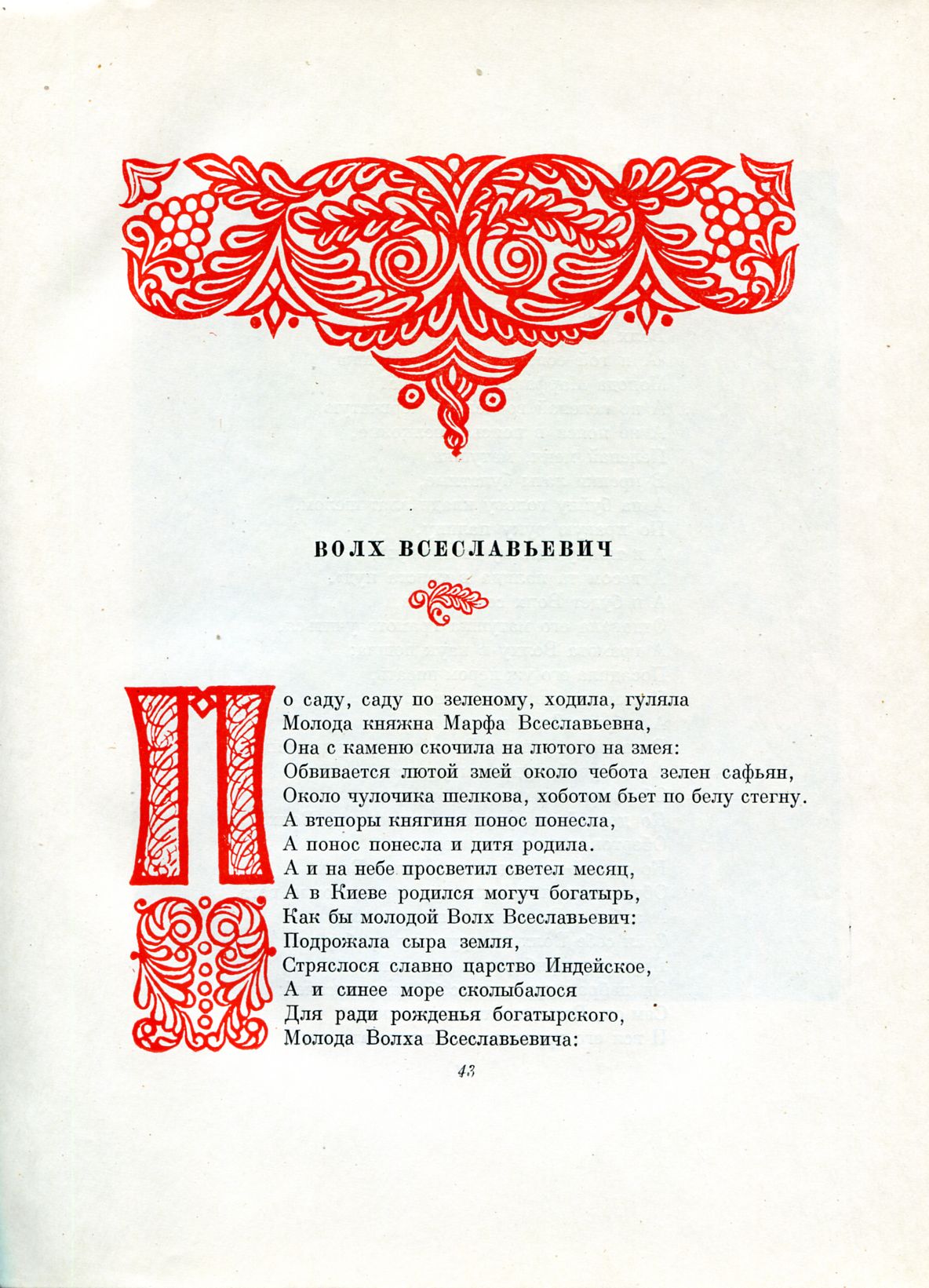 ВОЛХ ВСЕСЛАВЬЕВИЧ

По саду, саду по зеленому, ходила, гуляла
Молода княжна Марфа Всеславьевна,
Она с каменю скочила на лютого на змея:
Обвивается лютой змей около чебота зелен сафьян,
Около чулочика шелкова, хоботом бьет по белу стегну.
А втепоры княгиня понос понесла,
А понос понесла и дитя родила.
А и на небе просветил светел месяц,
А в Киеве родился могуч богатырь,
Как бы молодой Волх Всеславьевич:
Подрожала сыра земля,
Стряслося славно царство Индейское,
А и синее море сколыбалося
Для ради рожденья богатырского,
Молода Волха Всеславьевича:

43